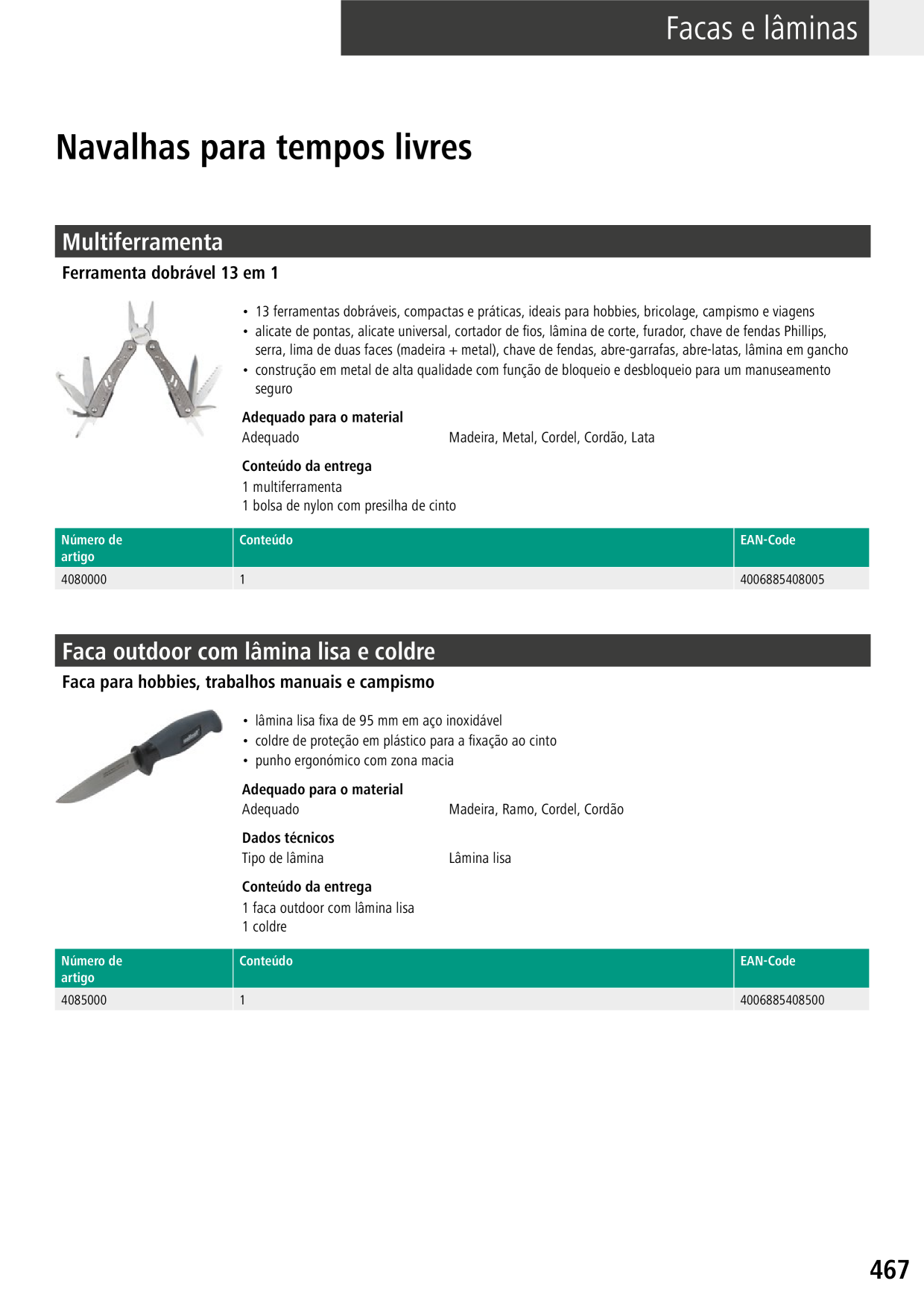 Facas e lâminas

Navalhas para tempos livres

Multiferramenta

Ferramenta dobrável 13 em 1

• 13 ferramentas dobráveis, compactas e práticas, ideais para hobbies, bricolage, campismo e viagens
• alicate de pontas, alicate universal, cortador de fios, lâmina de corte, furador, chave de fendas Phillips, serra, lima de duas faces (madeira + metal), chave de fendas, abre-garrafas, abre-latas, lâmina em gancho
• construção em metal de alta qualidade com função de bloqueio e desbloqueio para um manuseamento seguro

Adequado para o material
Adequado Madeira, Metal, Cordel, Cordão, Lata

Conteúdo da entrega
1 multiferramenta
1 bolsa de nylon com presilha de cinto

| Número de artigo | Conteúdo | EAN-Code |
|---|---|---|
| 4080000 | 1 | 4006885408005 |

Faca outdoor com lâmina lisa e coldre

Faca para hobbies, trabalhos manuais e campismo

• lâmina lisa fixa de 95 mm em aço inoxidável
• coldre de proteção em plástico para a fixação ao cinto
• punho ergonómico com zona macia

Adequado para o material
Adequado Madeira, Ramo, Cordel, Cordão

Dados técnicos
Tipo de lâmina Lâmina lisa

Conteúdo da entrega
1 faca outdoor com lâmina lisa
1 coldre

| Número de artigo | Conteúdo | EAN-Code |
|---|---|---|
| 4085000 | 1 | 4006885408500 |

467